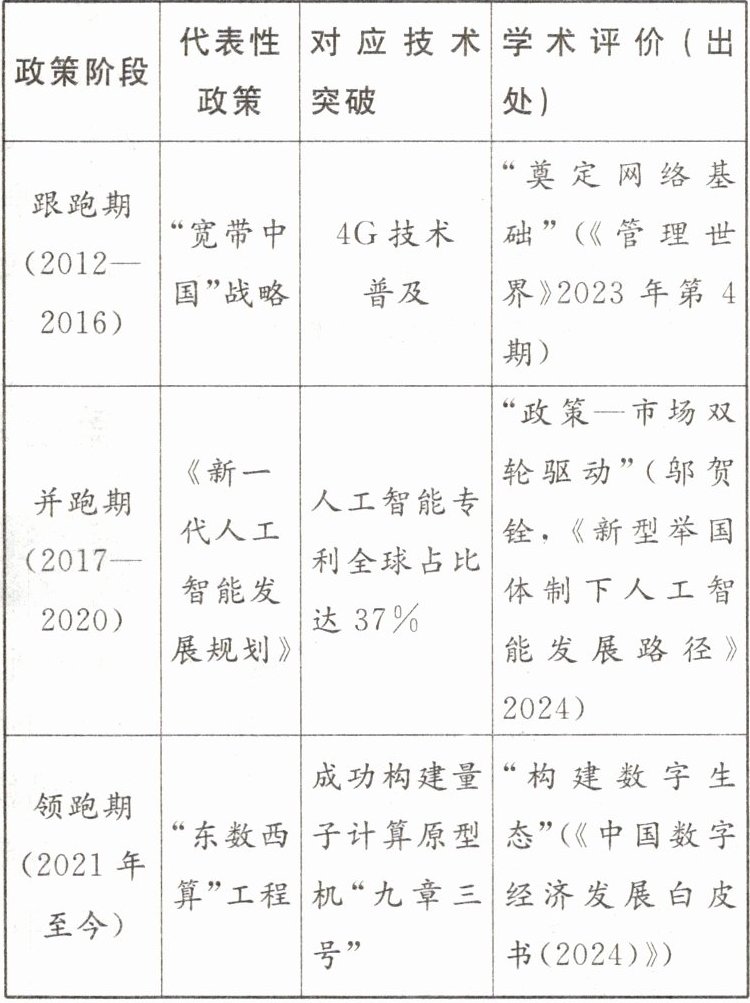 | 政策阶段 | 代表性政策 | 对应技术突破 | 学术评价（出处） |
|---|---|---|---|
| 跟跑期（2012—2016） | “宽带中国”战略 | 4G技术普及 | “奠定网络基础”（《管理世界》2023年第4期） |
| 并跑期（2017—2020） | 《新一代人工智能发展规划》 | 人工智能专利全球占比达37% | “政策—市场双轮驱动”（邬贺铨，《新型举国体制下人工智能发展路径》2024） |
| 领跑期（2021年至今） | “东数西算”工程 | 成功构建量子计算原型机“九章三号” | “构建数字生态”（《中国数字经济发展白皮书（2024）》） |